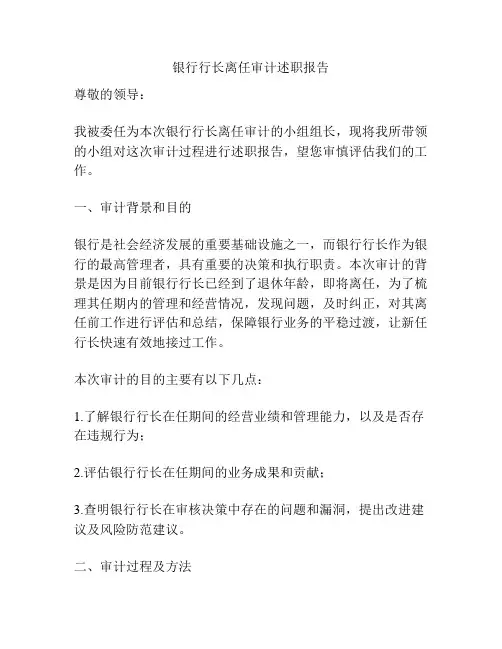 银行行长离任审计述职报告

尊敬的领导：

我被委任为本次银行行长离任审计的小组组长，现将我所带领的小组对这次审计过程进行述职报告，望您审慎评估我们的工作。

一、审计背景和目的

银行是社会经济发展的重要基础设施之一，而银行行长作为银行的最高管理者，具有重要的决策和执行职责。本次审计的背景是因为目前银行行长已经到了退休年龄，即将离任，为了梳理其任期内的管理和经营情况，发现问题，及时纠正，对其离任前工作进行评估和总结，保障银行业务的平稳过渡，让新任行长快速有效地接过工作。

本次审计的目的主要有以下几点：

1.了解银行行长在任期间的经营业绩和管理能力，以及是否存在违规行为；

2.评估银行行长在任期间的业务成果和贡献；

3.查明银行行长在审核决策中存在的问题和漏洞，提出改进建议及风险防范建议。

二、审计过程及方法